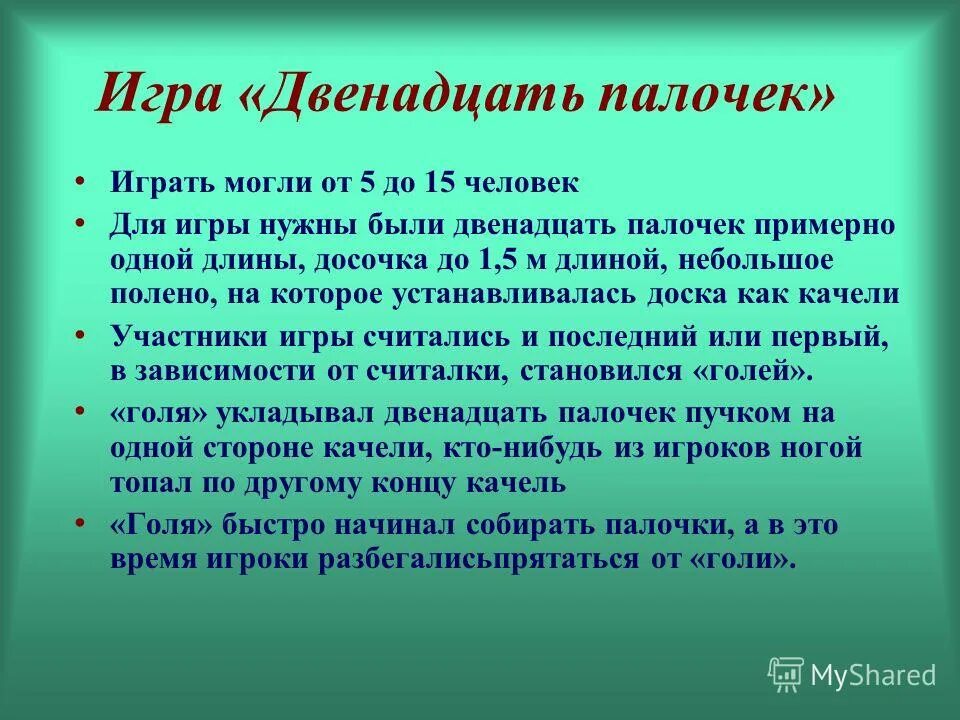 Игра «Двенадцать палочек»

• Играть могли от 5 до 15 человек

• Для игры нужны были двенадцать палочек примерно одной длины, досочка до 1,5 м длиной, небольшое полено, на которое устанавливалась доска как качели

• Участники игры считались и последний или первый, в зависимости от считалки, становился «голей».

• «голя» укладывал двенадцать палочек пучком на одной стороне качели, кто-нибудь из игроков ногой топал по другому концу качель

• «Голя» быстро начинал собирать палочки, а в это время игроки разбегалисьпрятаться от «голи».

MyShared